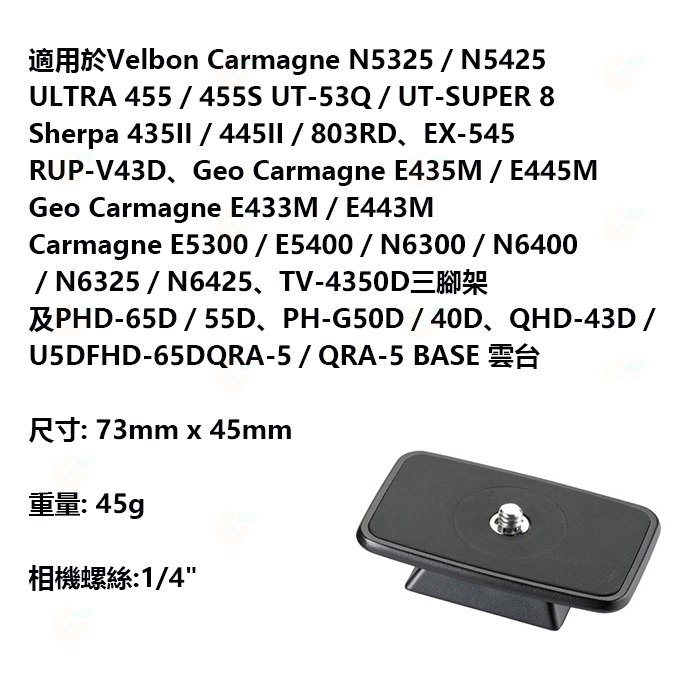 適用於Velbon Carmagne N5325 / N5425
ULTRA 455 / 455S UT-53Q / UT-SUPER 8
Sherpa 435II / 445II / 803RD、EX-545
RUP-V43D、Geo Carmagne E435M / E445M
Geo Carmagne E433M / E443M
Carmagne E5300 / E5400 / N6300 / N6400
/ N6325 / N6425、TV-4350D三腳架
及PHD-65D / 55D、PH-G50D / 40D、QHD-43D /
U5DFHD-65DQRA-5 / QRA-5 BASE 雲台

尺寸: 73mm x 45mm

重量: 45g

相機螺絲:1/4"